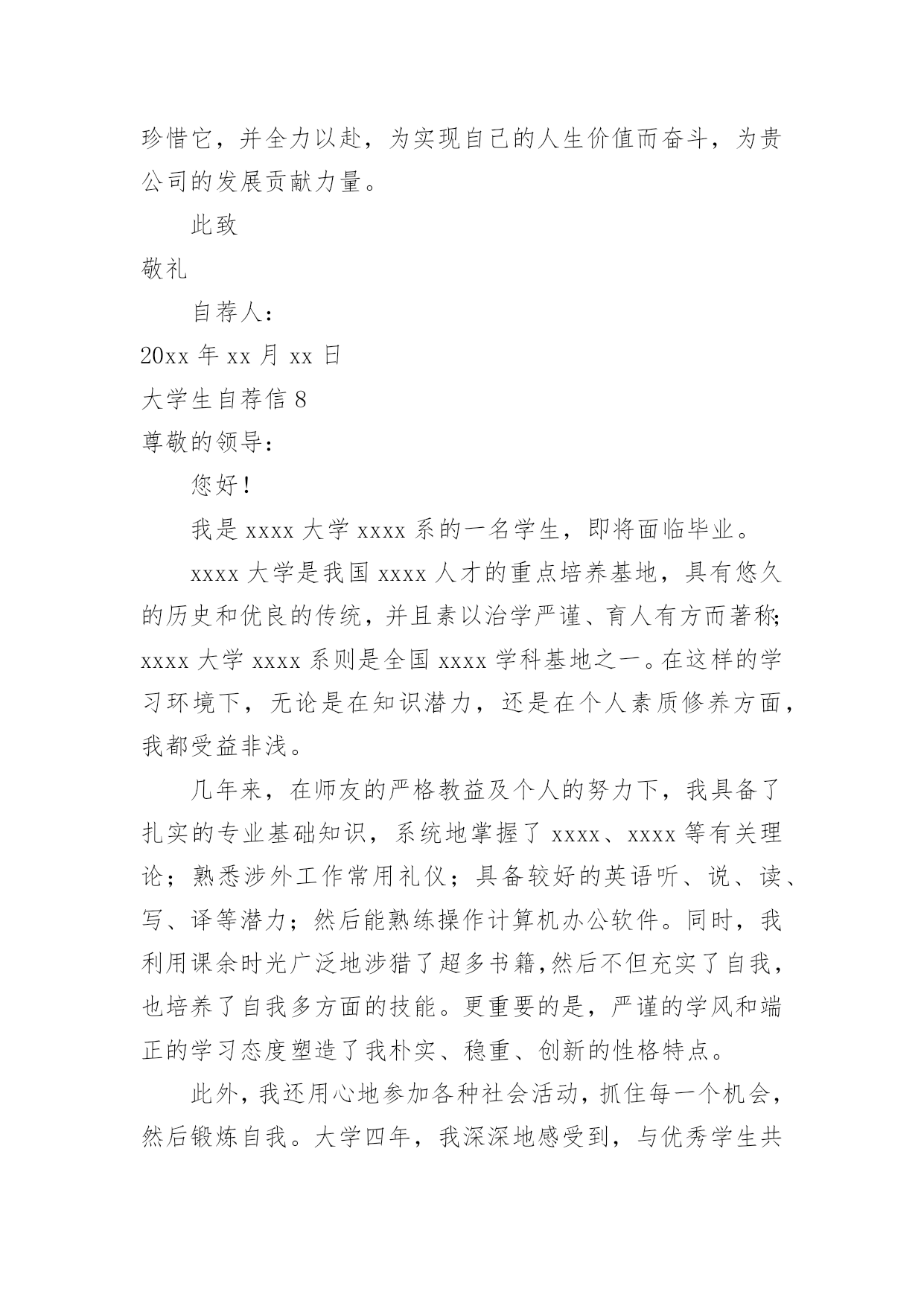 珍惜它，并全力以赴，为实现自己的人生价值而奋斗，为贵公司的发展贡献力量。

此致

敬礼

自荐人：

20xx 年 xx 月 xx 日

大学生自荐信 8

尊敬的领导：

您好！

我是 xxxx 大学 xxxx 系的一名学生，即将面临毕业。

xxxx 大学是我国 xxxx 人才的重点培养基地，具有悠久的历史和优良的传统，并且素以治学严谨、育人有方而著称；xxxx 大学 xxxx 系则是全国 xxxx 学科基地之一。在这样的学习环境下，无论是在知识潜力，还是在个人素质修养方面，我都受益非浅。

几年来，在师友的严格教益及个人的努力下，我具备了扎实的专业基础知识，系统地掌握了 xxxx、xxxx 等有关理论；熟悉涉外工作常用礼仪；具备较好的英语听、说、读、写、译等潜力；然后能熟练操作计算机办公软件。同时，我利用课余时光广泛地涉猎了超多书籍，然后不但充实了自我，也培养了自我多方面的技能。更重要的是，严谨的学风和端正的学习态度塑造了我朴实、稳重、创新的性格特点。

此外，我还用心地参加各种社会活动，抓住每一个机会，然后锻炼自我。大学四年，我深深地感受到，与优秀学生共